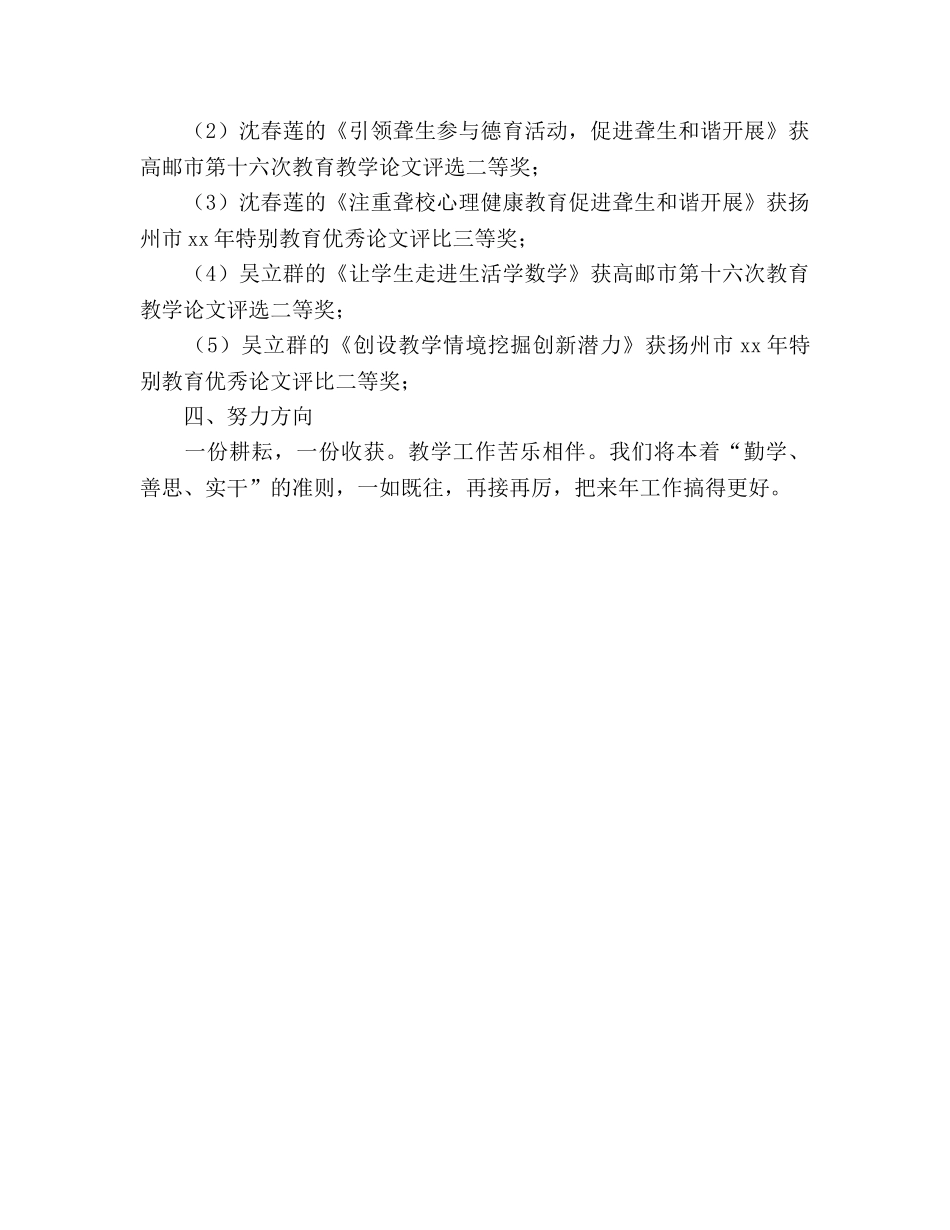 （2）沈春莲的《引领聋生参与德育活动，促进聋生和谐开展》获高邮市第十六次教育教学论文评选二等奖；

（3）沈春莲的《注重聋校心理健康教育促进聋生和谐开展》获扬州市 xx 年特别教育优秀论文评比三等奖；

（4）吴立群的《让学生走进生活学数学》获高邮市第十六次教育教学论文评选二等奖；

（5）吴立群的《创设教学情境挖掘创新潜力》获扬州市 xx 年特别教育优秀论文评比二等奖；

四、努力方向

一份耕耘，一份收获。教学工作苦乐相伴。我们将本着“勤学、善思、实干”的准则，一如既往，再接再厉，把来年工作搞得更好。